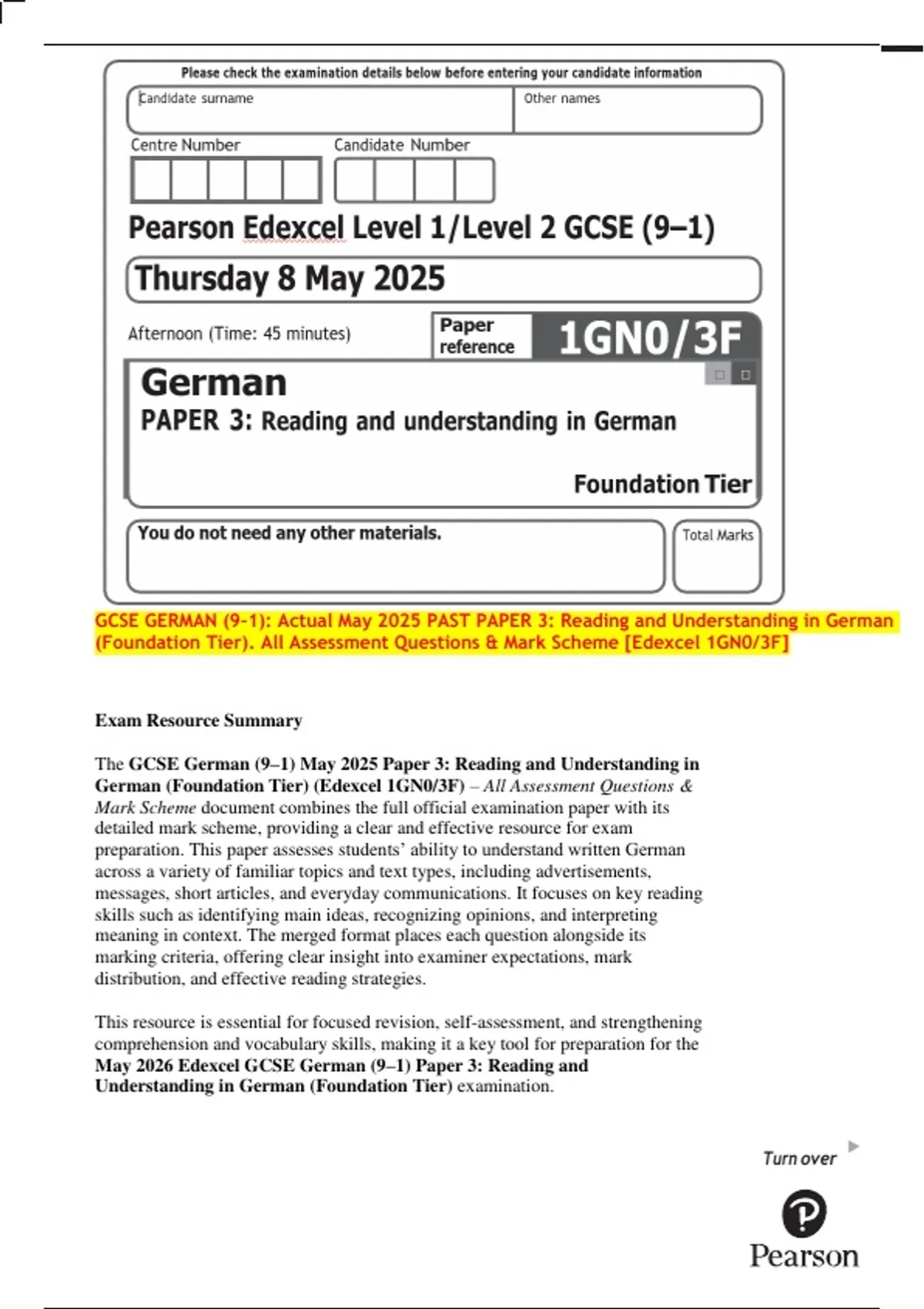 Please check the examination details below before entering your candidate information

Candidate surname

Other names

Centre Number

Candidate Number

Pearson Edexcel Level 1/Level 2 GCSE (9–1)

Thursday 8 May 2025

Afternoon (Time: 45 minutes)

Paper reference

1GN0/3F

German

PAPER 3: Reading and understanding in German

Foundation Tier

You do not need any other materials.

Total Marks

GCSE GERMAN (9-1): Actual May 2025 PAST PAPER 3: Reading and Understanding in German (Foundation Tier). All Assessment Questions & Mark Scheme [Edexcel 1GN0/3F]

Exam Resource Summary

The GCSE German (9–1) May 2025 Paper 3: Reading and Understanding in German (Foundation Tier) (Edexcel 1GN0/3F) – All Assessment Questions & Mark Scheme document combines the full official examination paper with its detailed mark scheme, providing a clear and effective resource for exam preparation. This paper assesses students' ability to understand written German across a variety of familiar topics and text types, including advertisements, messages, short articles, and everyday communications. It focuses on key reading skills such as identifying main ideas, recognizing opinions, and interpreting meaning in context. The merged format places each question alongside its marking criteria, offering clear insight into examiner expectations, mark distribution, and effective reading strategies.

This resource is essential for focused revision, self-assessment, and strengthening comprehension and vocabulary skills, making it a key tool for preparation for the May 2026 Edexcel GCSE German (9–1) Paper 3: Reading and Understanding in German (Foundation Tier) examination.

Turn over

Pearson